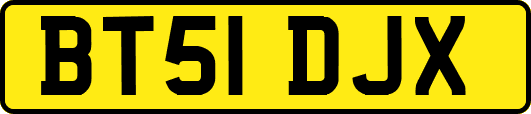 BT51 DJX